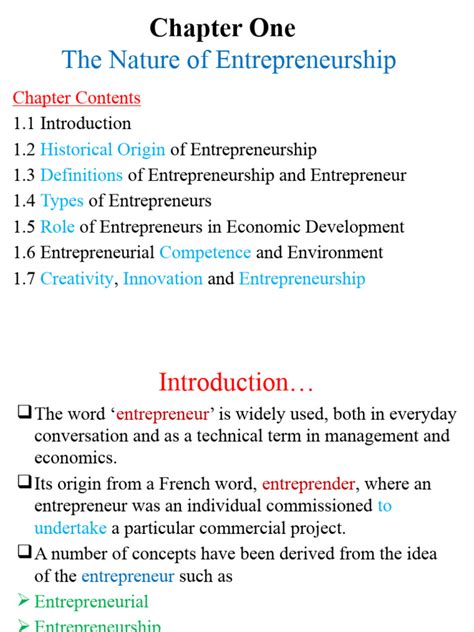 Chapter One
The Nature of Entrepreneurship

Chapter Contents
1.1 Introduction
1.2 Historical Origin of Entrepreneurship
1.3 Definitions of Entrepreneurship and Entrepreneur
1.4 Types of Entrepreneurs
1.5 Role of Entrepreneurs in Economic Development
1.6 Entrepreneurial Competence and Environment
1.7 Creativity, Innovation and Entrepreneurship

Introduction…

❑ The word ‘entrepreneur’ is widely used, both in everyday conversation and as a technical term in management and economics.

❑ Its origin from a French word, entreprender, where an entrepreneur was an individual commissioned to undertake a particular commercial project.

❑ A number of concepts have been derived from the idea of the entrepreneur such as

➢ Entrepreneurial

➢ Entrepreneurship